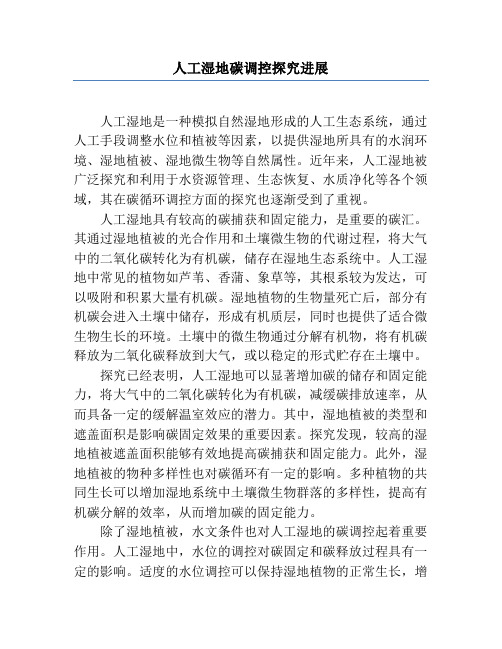 人工湿地碳调控探究进展

人工湿地是一种模拟自然湿地形成的人工生态系统，通过人工手段调整水位和植被等因素，以提供湿地所具有的水润环境、湿地植被、湿地微生物等自然属性。近年来，人工湿地被广泛探究和利用于水资源管理、生态恢复、水质净化等各个领域，其在碳循环调控方面的探究也逐渐受到了重视。

人工湿地具有较高的碳捕获和固定能力，是重要的碳汇。其通过湿地植被的光合作用和土壤微生物的代谢过程，将大气中的二氧化碳转化为有机碳，储存在湿地生态系统中。人工湿地中常见的植物如芦苇、香蒲、象草等，其根系较为发达，可以吸附和积累大量有机碳。湿地植物的生物量死亡后，部分有机碳会进入土壤中储存，形成有机质层，同时也提供了适合微生物生长的环境。土壤中的微生物通过分解有机物，将有机碳释放为二氧化碳释放到大气，或以稳定的形式贮存在土壤中。

探究已经表明，人工湿地可以显著增加碳的储存和固定能力，将大气中的二氧化碳转化为有机碳，减缓碳排放速率，从而具备一定的缓解温室效应的潜力。其中，湿地植被的类型和遮盖面积是影响碳固定效果的重要因素。探究发现，较高的湿地植被遮盖面积能够有效地提高碳捕获和固定能力。此外，湿地植被的物种多样性也对碳循环有一定的影响。多种植物的共同生长可以增加湿地系统中土壤微生物群落的多样性，提高有机碳分解的效率，从而增加碳的固定能力。

除了湿地植被，水文条件也对人工湿地的碳调控起着重要作用。人工湿地中，水位的调控对碳固定和碳释放过程具有一定的影响。适度的水位调控可以保持湿地植物的正常生长，增